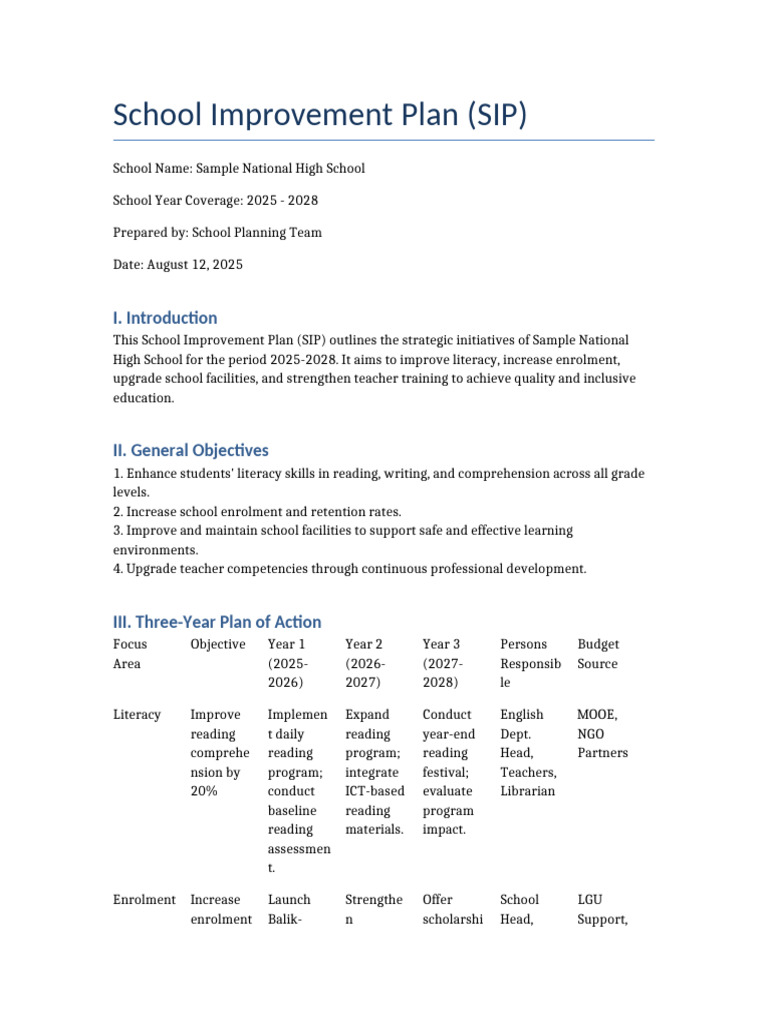 School Improvement Plan (SIP)

School Name: Sample National High School

School Year Coverage: 2025 - 2028

Prepared by: School Planning Team

Date: August 12, 2025

I. Introduction

This School Improvement Plan (SIP) outlines the strategic initiatives of Sample National High School for the period 2025-2028. It aims to improve literacy, increase enrolment, upgrade school facilities, and strengthen teacher training to achieve quality and inclusive education.

II. General Objectives

1. Enhance students' literacy skills in reading, writing, and comprehension across all grade levels.
2. Increase school enrolment and retention rates.
3. Improve and maintain school facilities to support safe and effective learning environments.
4. Upgrade teacher competencies through continuous professional development.

III. Three-Year Plan of Action

| Focus Area | Objective | Year 1 (2025-2026) | Year 2 (2026-2027) | Year 3 (2027-2028) | Persons Responsible | Budget Source |
|---|---|---|---|---|---|---|
| Literacy | Improve reading comprehension by 20% | Implement daily reading program; conduct baseline reading assessment. | Expand reading program; integrate ICT-based reading materials. | Conduct year-end reading festival; evaluate program impact. | English Dept. Head, Teachers, Librarian | MOOE, NGO Partners |
| Enrolment | Increase enrolment | Launch Balik- | Strengthen | Offer scholarshi | School Head, | LGU Support, |